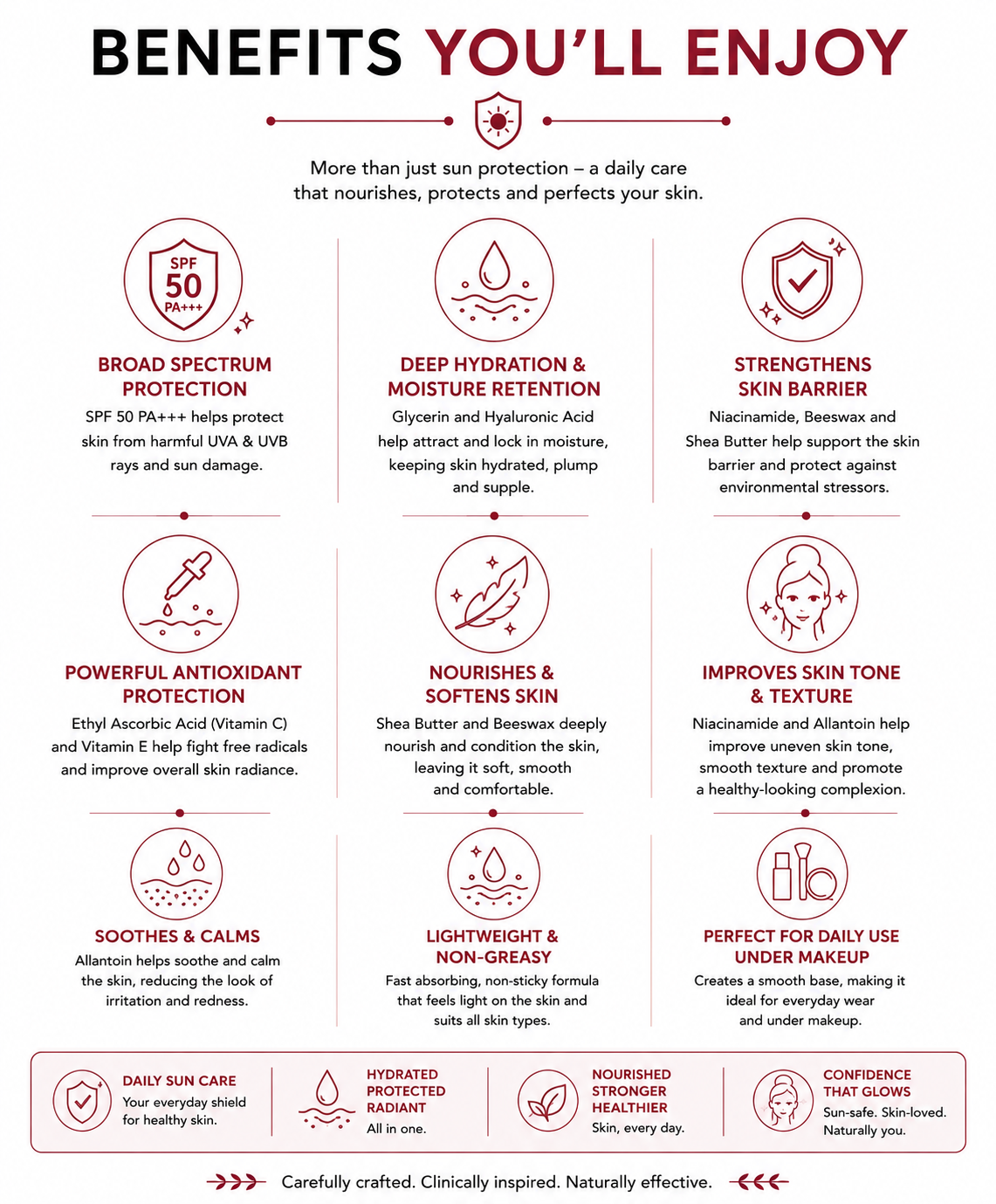 BENEFITS YOU'LL ENJOY

More than just sun protection – a daily care that nourishes, protects and perfects your skin.

SPF 50 PA+++

BROAD SPECTRUM PROTECTION
SPF 50 PA+++ helps protect skin from harmful UVA & UVB rays and sun damage.

DEEP HYDRATION & MOISTURE RETENTION
Glycerin and Hyaluronic Acid help attract and lock in moisture, keeping skin hydrated, plump and supple.

STRENGTHENS SKIN BARRIER
Niacinamide, Beeswax and Shea Butter help support the skin barrier and protect against environmental stressors.

POWERFUL ANTIOXIDANT PROTECTION
Ethyl Ascorbic Acid (Vitamin C) and Vitamin E help fight free radicals and improve overall skin radiance.

NOURISHES & SOFTENS SKIN
Shea Butter and Beeswax deeply nourish and condition the skin, leaving it soft, smooth and comfortable.

IMPROVES SKIN TONE & TEXTURE
Niacinamide and Allantoin help improve uneven skin tone, smooth texture and promote a healthy-looking complexion.

SOOTHES & CALMS
Allantoin helps soothe and calm the skin, reducing the look of irritation and redness.

LIGHTWEIGHT & NON-GREASY
Fast absorbing, non-sticky formula that feels light on the skin and suits all skin types.

PERFECT FOR DAILY USE UNDER MAKEUP
Creates a smooth base, making it ideal for everyday wear and under makeup.

DAILY SUN CARE
Your everyday shield for healthy skin.

HYDRATED PROTECTED RADIANT
All in one.

NOURISHED STRONGER HEALTHIER
Skin, every day.

CONFIDENCE THAT GLOWS
Sun-safe. Skin-loved. Naturally you.

Carefully crafted. Clinically inspired. Naturally effective.